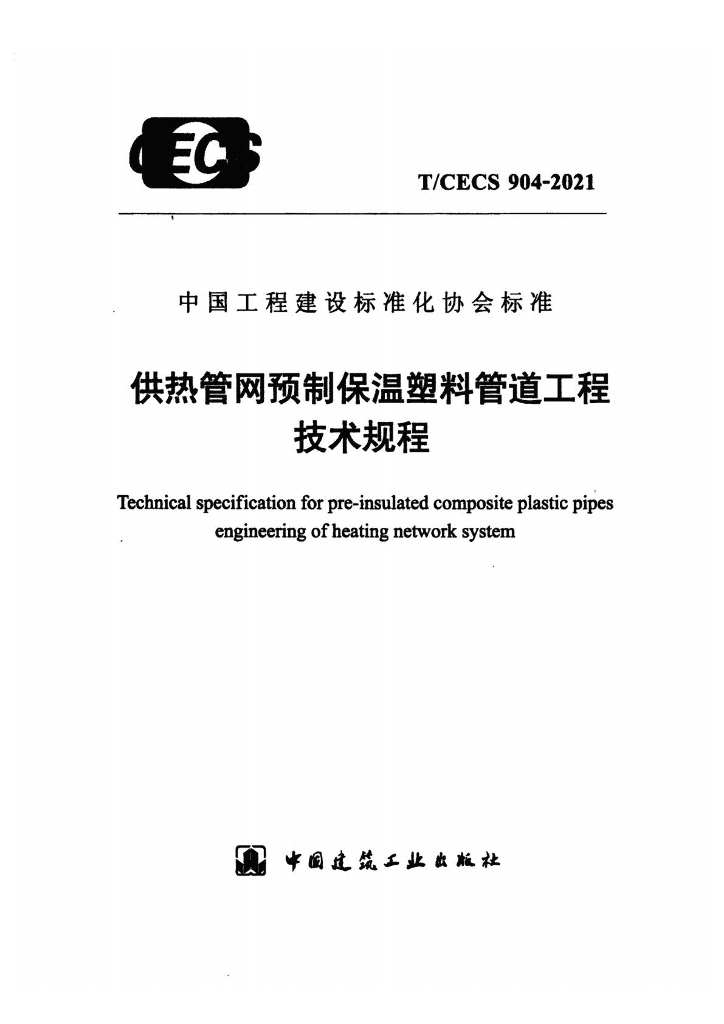 CECS

T/CECS 904-2021

中国工程建设标准化协会标准

供热管网预制保温塑料管道工程技术规程

Technical specification for pre-insulated composite plastic pipes engineering of heating network system

中国建筑工业出版社